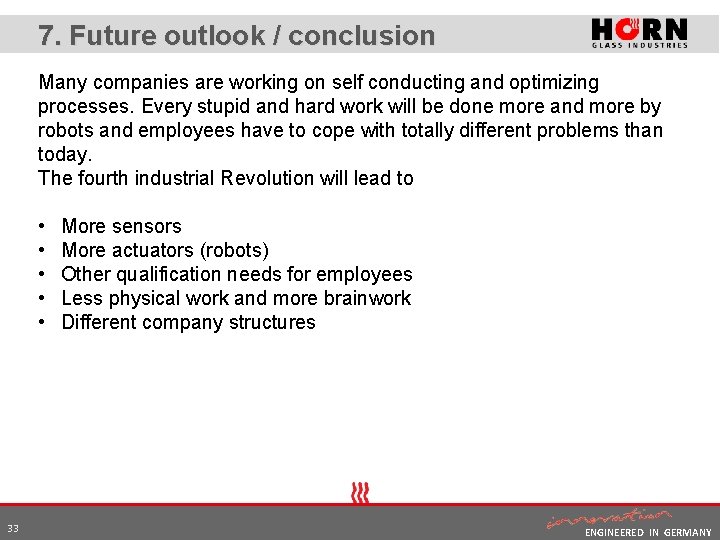 7. Future outlook / conclusion

HORN
GLASS INDUSTRIES

Many companies are working on self conducting and optimizing processes. Every stupid and hard work will be done more and more by robots and employees have to cope with totally different problems than today.
The fourth industrial Revolution will lead to

• More sensors
• More actuators (robots)
• Other qualification needs for employees
• Less physical work and more brainwork
• Different company structures

33

innovation
ENGINEERED IN GERMANY